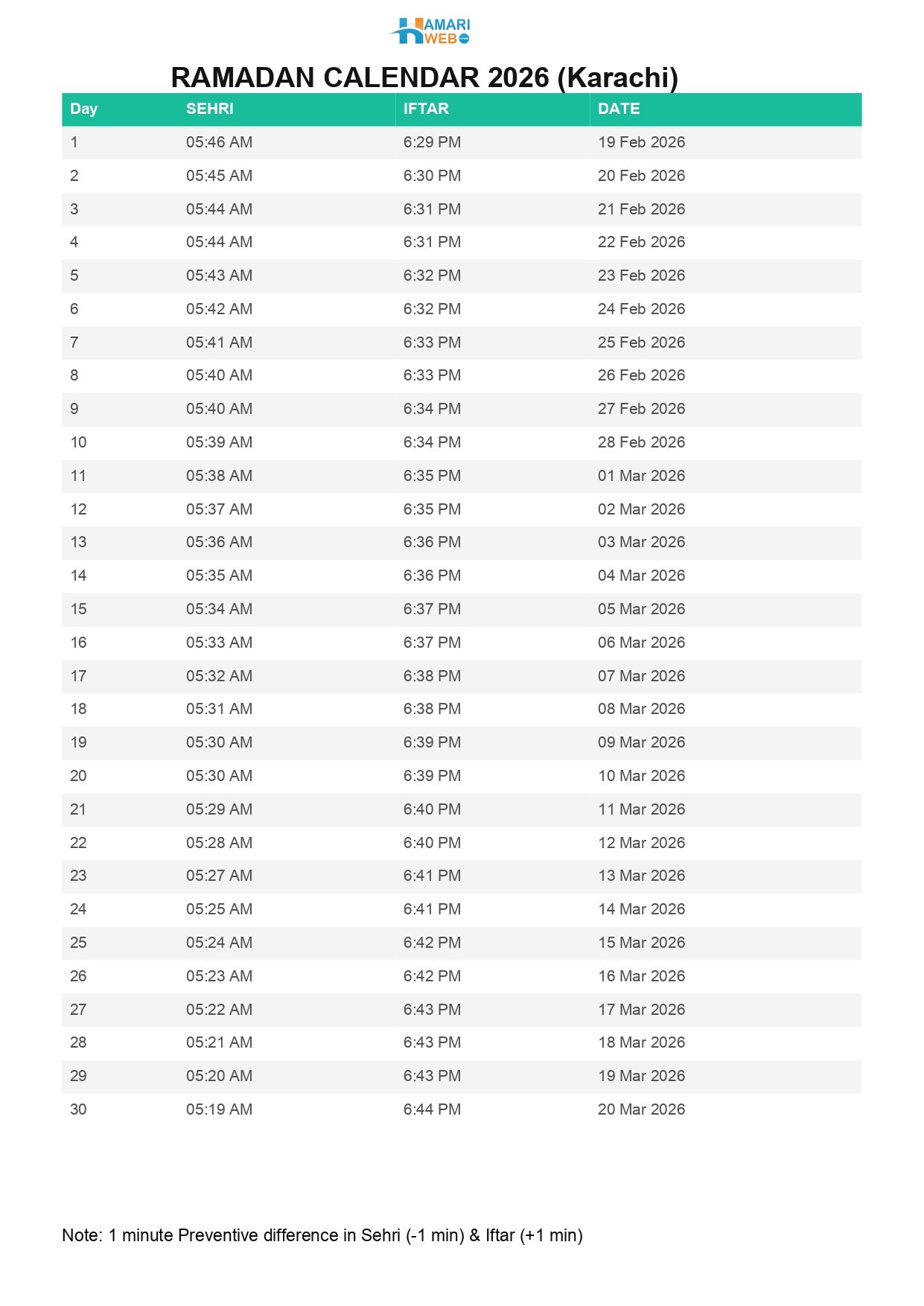 HAMARI WEB

RAMADAN CALENDAR 2026 (Karachi)

| Day | SEHRI | IFTAR | DATE |
|---|---|---|---|
| 1 | 05:46 AM | 6:29 PM | 19 Feb 2026 |
| 2 | 05:45 AM | 6:30 PM | 20 Feb 2026 |
| 3 | 05:44 AM | 6:31 PM | 21 Feb 2026 |
| 4 | 05:44 AM | 6:31 PM | 22 Feb 2026 |
| 5 | 05:43 AM | 6:32 PM | 23 Feb 2026 |
| 6 | 05:42 AM | 6:32 PM | 24 Feb 2026 |
| 7 | 05:41 AM | 6:33 PM | 25 Feb 2026 |
| 8 | 05:40 AM | 6:33 PM | 26 Feb 2026 |
| 9 | 05:40 AM | 6:34 PM | 27 Feb 2026 |
| 10 | 05:39 AM | 6:34 PM | 28 Feb 2026 |
| 11 | 05:38 AM | 6:35 PM | 01 Mar 2026 |
| 12 | 05:37 AM | 6:35 PM | 02 Mar 2026 |
| 13 | 05:36 AM | 6:36 PM | 03 Mar 2026 |
| 14 | 05:35 AM | 6:36 PM | 04 Mar 2026 |
| 15 | 05:34 AM | 6:37 PM | 05 Mar 2026 |
| 16 | 05:33 AM | 6:37 PM | 06 Mar 2026 |
| 17 | 05:32 AM | 6:38 PM | 07 Mar 2026 |
| 18 | 05:31 AM | 6:38 PM | 08 Mar 2026 |
| 19 | 05:30 AM | 6:39 PM | 09 Mar 2026 |
| 20 | 05:30 AM | 6:39 PM | 10 Mar 2026 |
| 21 | 05:29 AM | 6:40 PM | 11 Mar 2026 |
| 22 | 05:28 AM | 6:40 PM | 12 Mar 2026 |
| 23 | 05:27 AM | 6:41 PM | 13 Mar 2026 |
| 24 | 05:25 AM | 6:41 PM | 14 Mar 2026 |
| 25 | 05:24 AM | 6:42 PM | 15 Mar 2026 |
| 26 | 05:23 AM | 6:42 PM | 16 Mar 2026 |
| 27 | 05:22 AM | 6:43 PM | 17 Mar 2026 |
| 28 | 05:21 AM | 6:43 PM | 18 Mar 2026 |
| 29 | 05:20 AM | 6:43 PM | 19 Mar 2026 |
| 30 | 05:19 AM | 6:44 PM | 20 Mar 2026 |

Note: 1 minute Preventive difference in Sehri (-1 min) & Iftar (+1 min)